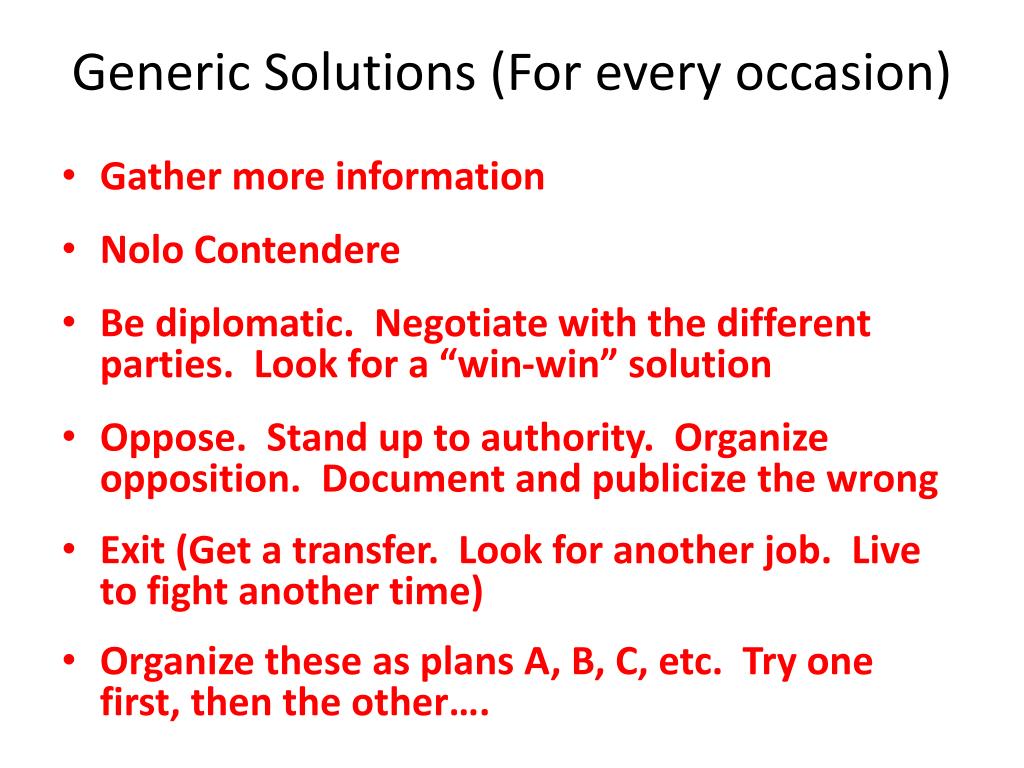 Generic Solutions (For every occasion)

• Gather more information
• Nolo Contendere
• Be diplomatic. Negotiate with the different parties. Look for a “win-win” solution
• Oppose. Stand up to authority. Organize opposition. Document and publicize the wrong
• Exit (Get a transfer. Look for another job. Live to fight another time)
• Organize these as plans A, B, C, etc. Try one first, then the other….